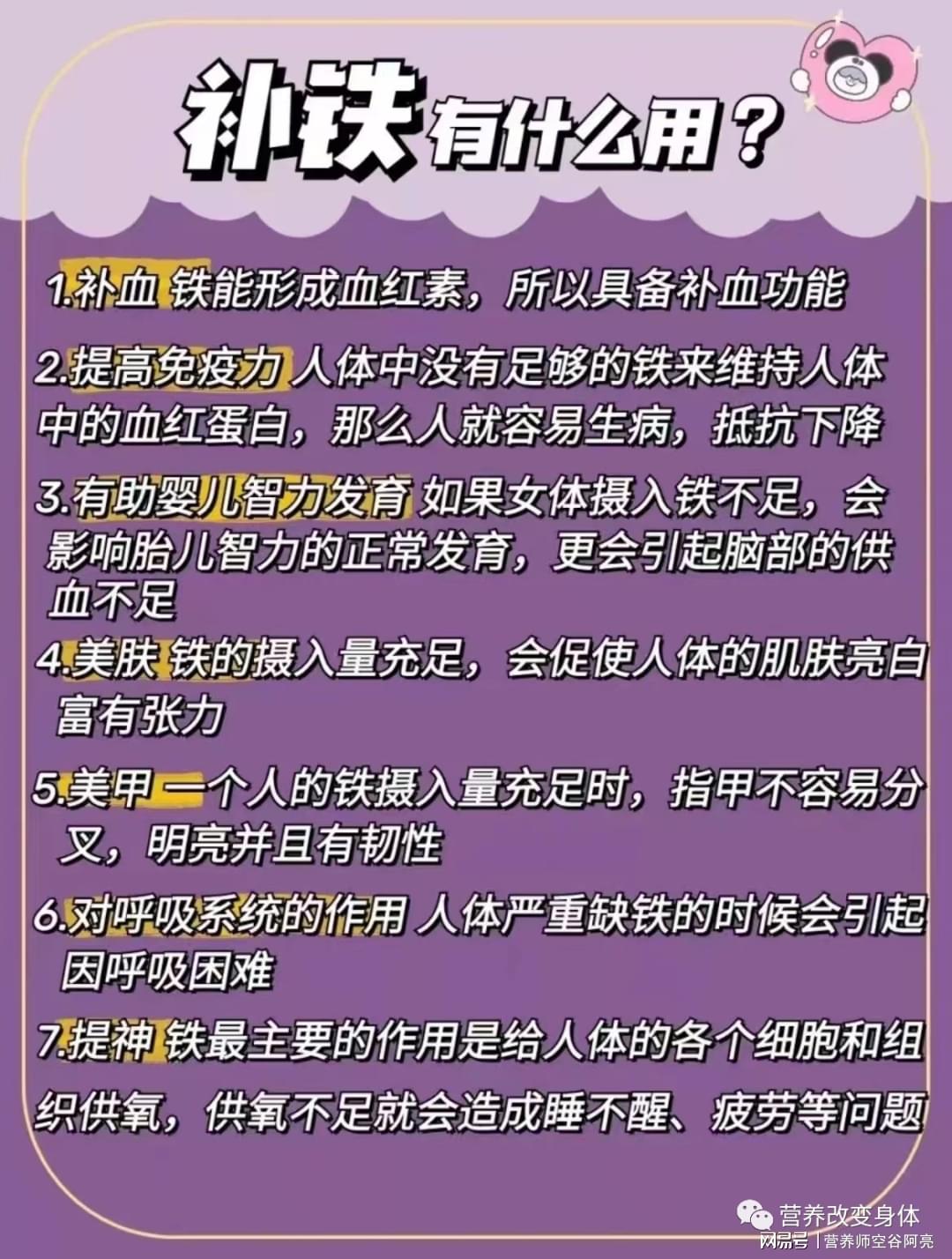 补铁有什么用？

1.补血 铁能形成血红素，所以具备补血功能

2.提高免疫力 人体中没有足够的铁来维持人体中的血红蛋白，那么人就容易生病，抵抗下降

3.有助婴儿智力发育 如果女体摄入铁不足，会影响胎儿智力的正常发育，更会引起脑部的供血不足

4.美肤 铁的摄入量充足，会促使人体的肌肤亮白富有张力

5.美甲 一个人的铁摄入量充足时，指甲不容易分叉，明亮并且有韧性

6.对呼吸系统的作用 人体严重缺铁的时候会引起因呼吸困难

7.提神 铁最主要的作用是给人体的各个细胞和组织供氧，供氧不足就会造成睡不醒、疲劳等问题

营养改变身体

网易号 | 营养师空谷阿亮